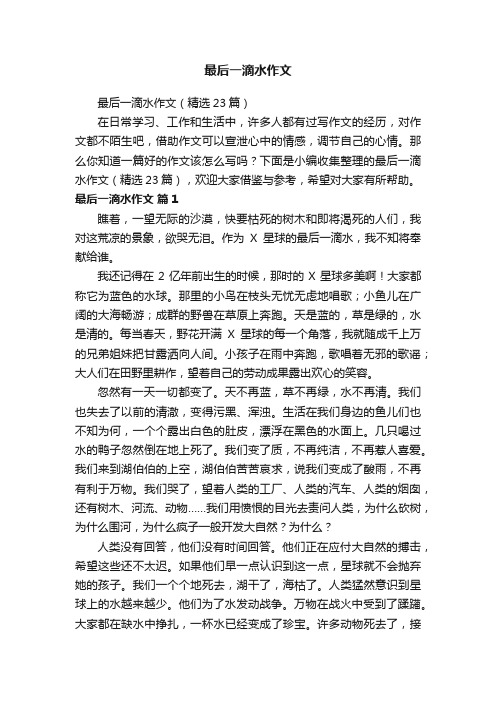 最后一滴水作文

最后一滴水作文（精选 23 篇）

在日常学习、工作和生活中，许多人都有过写作文的经历，对作文都不陌生吧，借助作文可以宣泄心中的情感，调节自己的心情。那么你知道一篇好的作文该怎么写吗？下面是小编收集整理的最后一滴水作文（精选 23 篇），欢迎大家借鉴与参考，希望对大家有所帮助。

最后一滴水作文 篇 1

瞧着，一望无际的沙漠，快要枯死的树木和即将渴死的人们，我对这荒凉的景象，欲哭无泪。作为 X 星球的最后一滴水，我不知将奉献给谁。

我还记得在 2 亿年前出生的时候，那时的 X 星球多美啊！大家都称它为蓝色的水球。那里的小鸟在枝头无忧无虑地唱歌；小鱼儿在广阔的大海畅游；成群的野兽在草原上奔跑。天是蓝的，草是绿的，水是清的。每当春天，野花开满 X 星球的每一个角落，我就随成千上万的兄弟姐妹把甘露洒向人间。小孩子在雨中奔跑，歌唱着无邪的歌谣；大人们在田野里耕作，望着自己的劳动成果露出欢心的笑容。

忽然有一天一切都变了。天不再蓝，草不再绿，水不再清。我们也失去了以前的清澈，变得污黑、浑浊。生活在我们身边的鱼儿们也不知为何，一个个露出白色的肚皮，漂浮在黑色的水面上。几只喝过水的鸭子忽然倒在地上死了。我们变了质，不再纯洁，不再惹人喜爱。我们来到湖伯伯的上空，湖伯伯苦苦哀求，说我们变成了酸雨，不再有利于万物。我们哭了，望着人类的工厂、人类的汽车、人类的烟囱，还有树木、河流、动物……我们用愤恨的目光去责问人类，为什么砍树，为什么围河，为什么疯子一般开发大自然？为什么？

人类没有回答，他们没有时间回答。他们正在应付大自然的搏击，希望这些还不太迟。如果他们早一点认识到这一点，星球就不会抛弃她的孩子。我们一个个地死去，湖干了，海枯了。人类猛然意识到星球上的水越来越少。他们为了水发动战争。万物在战火中受到了蹂躏。大家都在缺水中挣扎，一杯水已经变成了珍宝。许多动物死去了，接